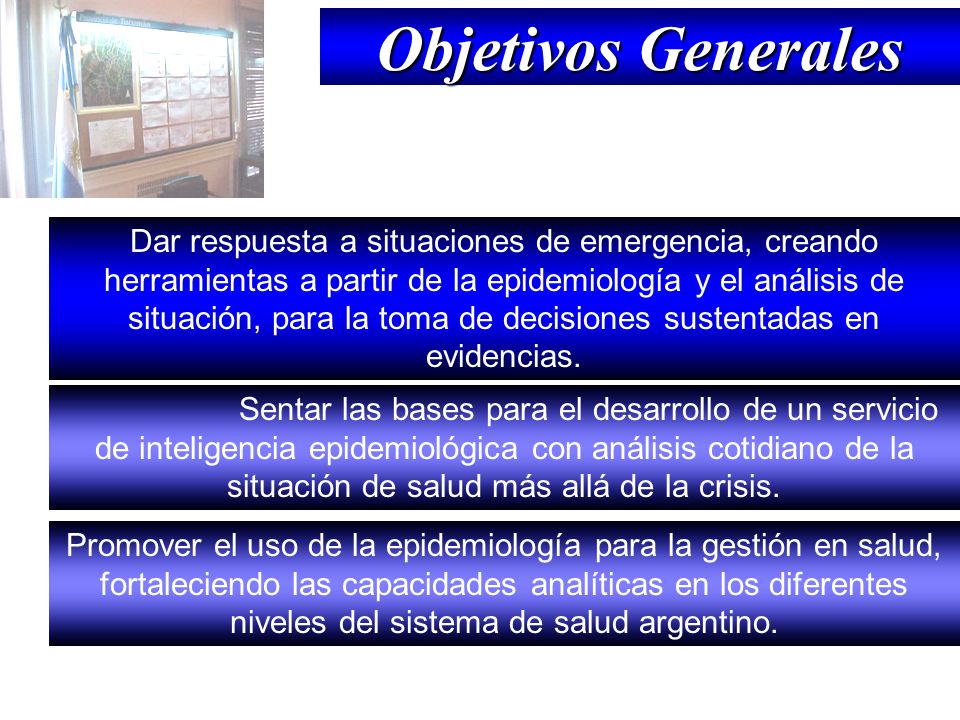 Objetivos Generales

Dar respuesta a situaciones de emergencia, creando herramientas a partir de la epidemiología y el análisis de situación, para la toma de decisiones sustentadas en evidencias.

Sentar las bases para el desarrollo de un servicio de inteligencia epidemiológica con análisis cotidiano de la situación de salud más allá de la crisis.

Promover el uso de la epidemiología para la gestión en salud, fortaleciendo las capacidades analíticas en los diferentes niveles del sistema de salud argentino.